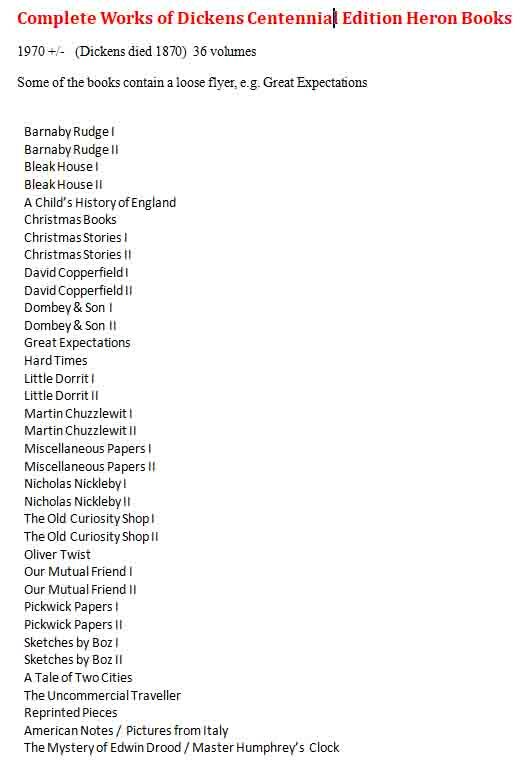 Complete Works of Dickens Centennial Edition Heron Books

1970 +/-   (Dickens died 1870)  36 volumes

Some of the books contain a loose flyer, e.g. Great Expectations

Barnaby Rudge I
Barnaby Rudge II
Bleak House I
Bleak House II
A Child's History of England
Christmas Books
Christmas Stories I
Christmas Stories II
David Copperfield I
David Copperfield II
Dombey & Son I
Dombey & Son II
Great Expectations
Hard Times
Little Dorrit I
Little Dorrit II
Martin Chuzzlewit I
Martin Chuzzlewit II
Miscellaneous Papers I
Miscellaneous Papers II
Nicholas Nickleby I
Nicholas Nickleby II
The Old Curiosity Shop I
The Old Curiosity Shop II
Oliver Twist
Our Mutual Friend I
Our Mutual Friend II
Pickwick Papers I
Pickwick Papers II
Sketches by Boz I
Sketches by Boz II
A Tale of Two Cities
The Uncommercial Traveller
Reprinted Pieces
American Notes / Pictures from Italy
The Mystery of Edwin Drood / Master Humphrey's Clock